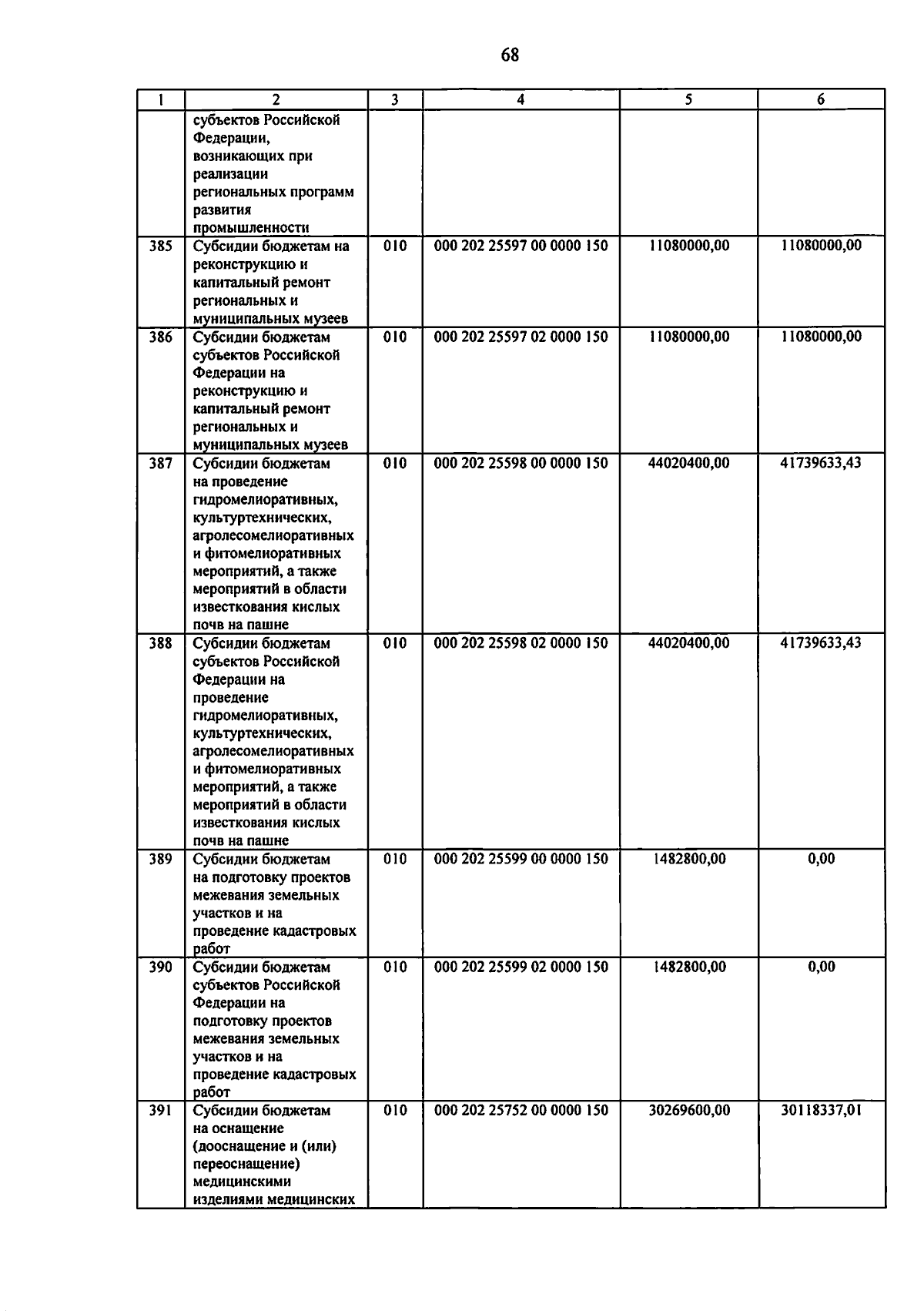 68

| 1 | 2 | 3 | 4 | 5 | 6 |
|---|---|---|---|---|---|
| | субъектов Российской Федерации, возникающих при реализации региональных программ развития промышленности | | | | |
| 385 | Субсидии бюджетам на реконструкцию и капитальный ремонт региональных и муниципальных музеев | 010 | 000 202 25597 00 0000 150 | 11080000,00 | 11080000,00 |
| 386 | Субсидии бюджетам субъектов Российской Федерации на реконструкцию и капитальный ремонт региональных и муниципальных музеев | 010 | 000 202 25597 02 0000 150 | 11080000,00 | 11080000,00 |
| 387 | Субсидии бюджетам на проведение гидромелиоративных, культуртехнических, агролесомелиоративных и фитомелиоративных мероприятий, а также мероприятий в области известкования кислых почв на пашне | 010 | 000 202 25598 00 0000 150 | 44020400,00 | 41739633,43 |
| 388 | Субсидии бюджетам субъектов Российской Федерации на проведение гидромелиоративных, культуртехнических, агролесомелиоративных и фитомелиоративных мероприятий, а также мероприятий в области известкования кислых почв на пашне | 010 | 000 202 25598 02 0000 150 | 44020400,00 | 41739633,43 |
| 389 | Субсидии бюджетам на подготовку проектов межевания земельных участков и на проведение кадастровых работ | 010 | 000 202 25599 00 0000 150 | 1482800,00 | 0,00 |
| 390 | Субсидии бюджетам субъектов Российской Федерации на подготовку проектов межевания земельных участков и на проведение кадастровых работ | 010 | 000 202 25599 02 0000 150 | 1482800,00 | 0,00 |
| 391 | Субсидии бюджетам на оснащение (дооснащение и (или) переоснащение) медицинскими изделиями медицинских | 010 | 000 202 25752 00 0000 150 | 30269600,00 | 30118337,01 |